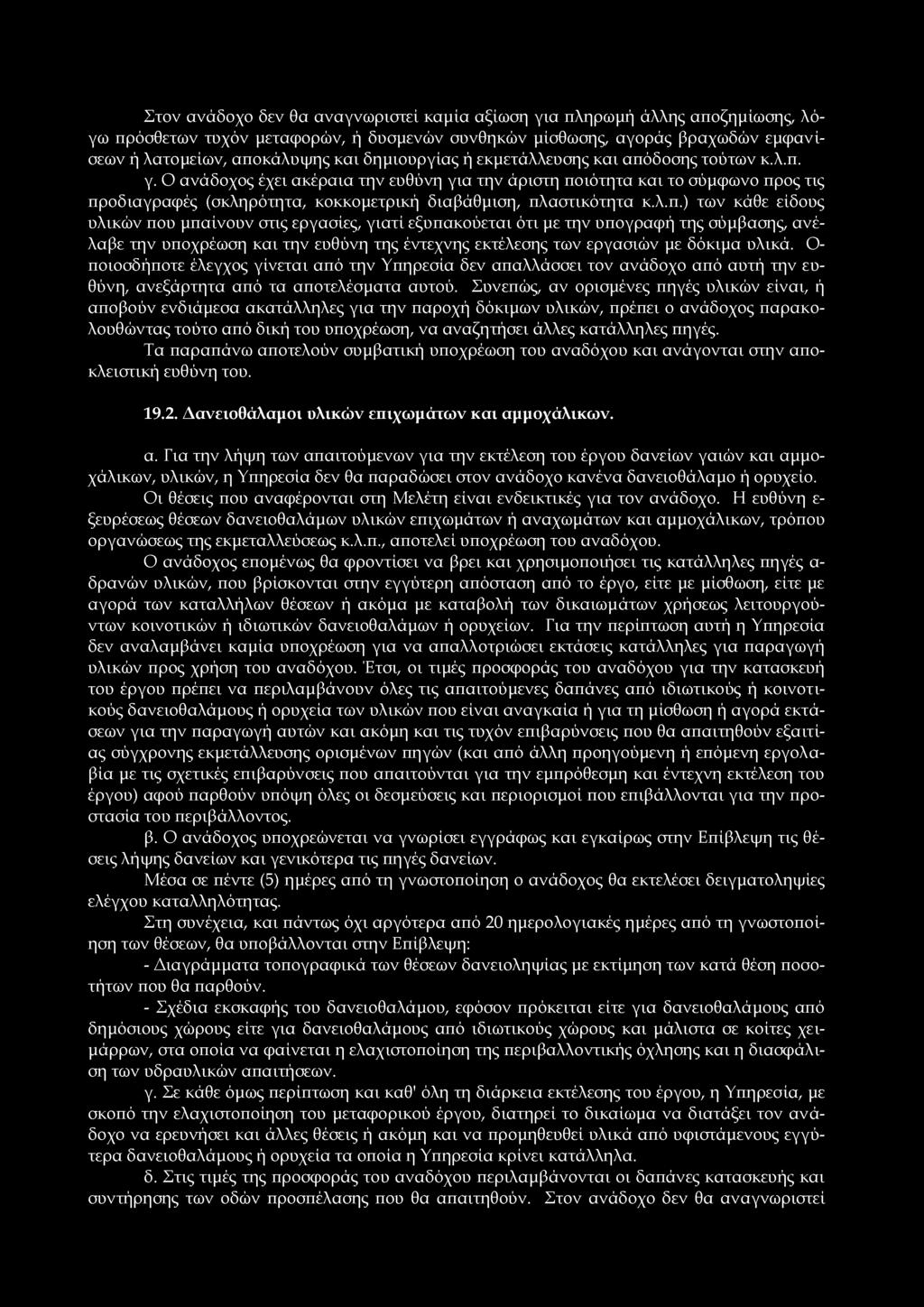 Στον ανάδοχο δεν θα αναγνωριστεί καμία αξίωση για πληρωμή άλλης αποζημίωσης, λόγω πρόσθετων τυχόν μεταφορών, ή δυσμενών συνθηκών μίσθωσης, αγοράς βραχωδών εμφανίσεων ή λατομείων, αποκάλυψης και δημιουργίας ή εκμετάλλευσης και απόδοσης τούτων κ.λ.π.

γ. Ο ανάδοχος έχει ακέραια την ευθύνη για την άριστη ποιότητα και το σύμφωνο προς τις προδιαγραφές (σκληρότητα, κοκκομετρική διαβάθμιση, πλαστικότητα κ.λ.π.) των κάθε είδους υλικών που μπαίνουν στις εργασίες, γιατί εξυπακούεται ότι με την υπογραφή της σύμβασης, ανέλαβε την υποχρέωση και την ευθύνη της έντεχνης εκτέλεσης των εργασιών με δόκιμα υλικά. Οποιοσδήποτε έλεγχος γίνεται από την Υπηρεσία δεν απαλλάσσει τον ανάδοχο από αυτή την ευθύνη, ανεξάρτητα από τα αποτελέσματα αυτού. Συνεπώς, αν ορισμένες πηγές υλικών είναι, ή αποβούν ενδιάμεσα ακατάλληλες για την παροχή δόκιμων υλικών, πρέπει ο ανάδοχος παρακολουθώντας τούτο από δική του υποχρέωση, να αναζητήσει άλλες κατάλληλες πηγές.

Τα παραπάνω αποτελούν συμβατική υποχρέωση του αναδόχου και ανάγονται στην αποκλειστική ευθύνη του.

19.2. Δανειοθάλαμοι υλικών επιχωμάτων και αμμοχάλικων.

α. Για την λήψη των απαιτούμενων για την εκτέλεση του έργου δανείων γαιών και αμμοχάλικων, υλικών, η Υπηρεσία δεν θα παραδώσει στον ανάδοχο κανένα δανειοθάλαμο ή ορυχείο.

Οι θέσεις που αναφέρονται στη Μελέτη είναι ενδεικτικές για τον ανάδοχο. Η ευθύνη εξευρέσεως θέσεων δανειοθαλάμων υλικών επιχωμάτων ή αναχωμάτων και αμμοχάλικων, τρόπου οργανώσεως της εκμεταλλεύσεως κ.λ.π., αποτελεί υποχρέωση του αναδόχου.

Ο ανάδοχος επομένως θα φροντίσει να βρει και χρησιμοποιήσει τις κατάλληλες πηγές αδρανών υλικών, που βρίσκονται στην εγγύτερη απόσταση από το έργο, είτε με μίσθωση, είτε με αγορά των καταλλήλων θέσεων ή ακόμα με καταβολή των δικαιωμάτων χρήσεως λειτουργούντων κοινοτικών ή ιδιωτικών δανειοθαλάμων ή ορυχείων. Για την περίπτωση αυτή η Υπηρεσία δεν αναλαμβάνει καμία υποχρέωση για να απαλλοτριώσει εκτάσεις κατάλληλες για παραγωγή υλικών προς χρήση του αναδόχου. Έτσι, οι τιμές προσφοράς του αναδόχου για την κατασκευή του έργου πρέπει να περιλαμβάνουν όλες τις απαιτούμενες δαπάνες από ιδιωτικούς ή κοινοτικούς δανειοθαλάμους ή ορυχεία των υλικών που είναι αναγκαία ή για τη μίσθωση ή αγορά εκτάσεων για την παραγωγή αυτών και ακόμη και τις τυχόν επιβαρύνσεις που θα απαιτηθούν εξαιτίας σύγχρονης εκμετάλλευσης ορισμένων πηγών (και από άλλη προηγούμενη ή επόμενη εργολαβία με τις σχετικές επιβαρύνσεις που απαιτούνται για την εμπρόθεσμη και έντεχνη εκτέλεση του έργου) αφού παρθούν υπόψη όλες οι δεσμεύσεις και περιορισμοί που επιβάλλονται για την προστασία του περιβάλλοντος.

β. Ο ανάδοχος υποχρεώνεται να γνωρίσει εγγράφως και εγκαίρως στην Επίβλεψη τις θέσεις λήψης δανείων και γενικότερα τις πηγές δανείων.

Μέσα σε πέντε (5) ημέρες από τη γνωστοποίηση ο ανάδοχος θα εκτελέσει δειγματοληψίες ελέγχου καταλληλότητας.

Στη συνέχεια, και πάντως όχι αργότερα από 20 ημερολογιακές ημέρες από τη γνωστοποίηση των θέσεων, θα υποβάλλονται στην Επίβλεψη:

- Διαγράμματα τοπογραφικά των θέσεων δανειοληψίας με εκτίμηση των κατά θέση ποσοτήτων που θα παρθούν.

- Σχέδια εκσκαφής του δανειοθαλάμου, εφόσον πρόκειται είτε για δανειοθαλάμους από δημόσιους χώρους είτε για δανειοθαλάμους από ιδιωτικούς χώρους και μάλιστα σε κοίτες χειμάρρων, στα οποία να φαίνεται η ελαχιστοποίηση της περιβαλλοντικής όχλησης και η διασφάλιση των υδραυλικών απαιτήσεων.

γ. Σε κάθε όμως περίπτωση και καθ' όλη τη διάρκεια εκτέλεσης του έργου, η Υπηρεσία, με σκοπό την ελαχιστοποίηση του μεταφορικού έργου, διατηρεί το δικαίωμα να διατάξει τον ανάδοχο να ερευνήσει και άλλες θέσεις ή ακόμη και να προμηθευθεί υλικά από υφιστάμενους εγγύτερα δανειοθαλάμους ή ορυχεία τα οποία η Υπηρεσία κρίνει κατάλληλα.

δ. Στις τιμές της προσφοράς του αναδόχου περιλαμβάνονται οι δαπάνες κατασκευής και συντήρησης των οδών προσπέλασης που θα απαιτηθούν. Στον ανάδοχο δεν θα αναγνωριστεί